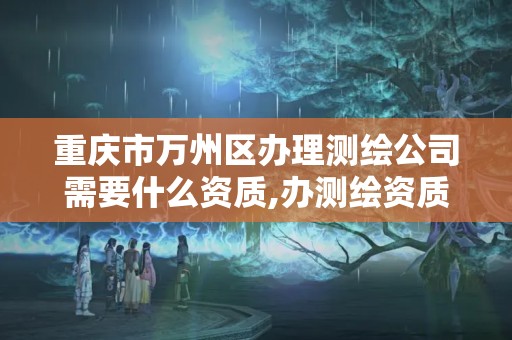 重庆市万州区办理测绘公司需要什么资质,办测绘资质